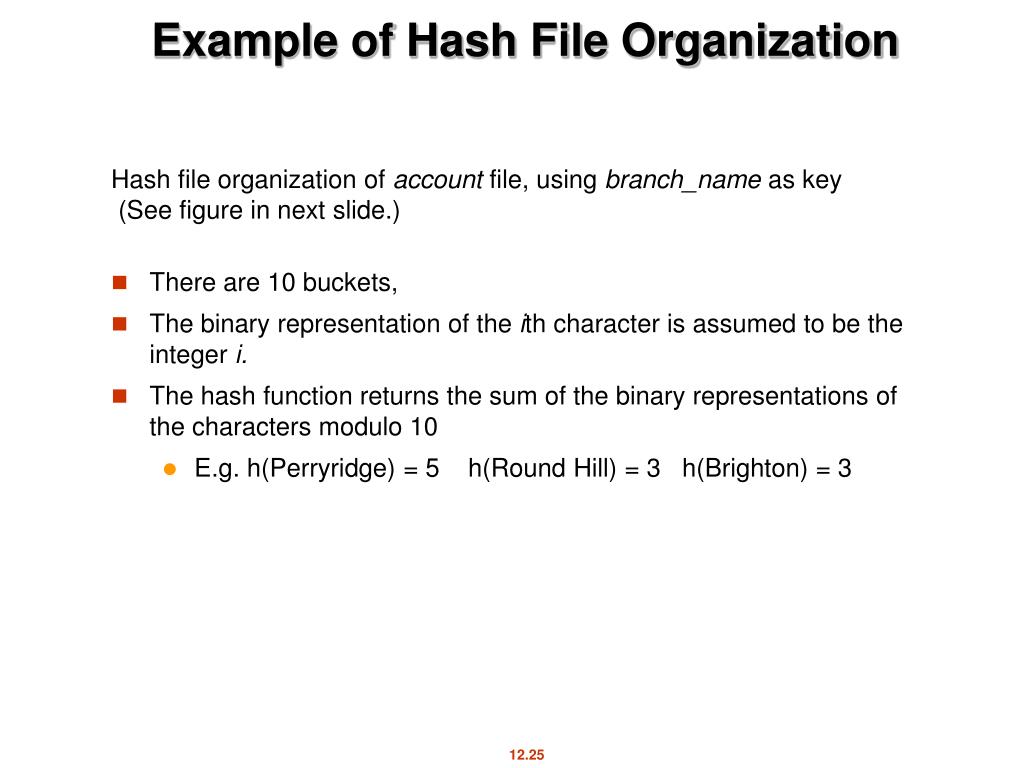 Example of Hash File Organization

Hash file organization of account file, using branch_name as key (See figure in next slide.)

There are 10 buckets,

The binary representation of the ith character is assumed to be the integer i.

The hash function returns the sum of the binary representations of the characters modulo 10

E.g. h(Perryridge) = 5 h(Round Hill) = 3 h(Brighton) = 3

12.25